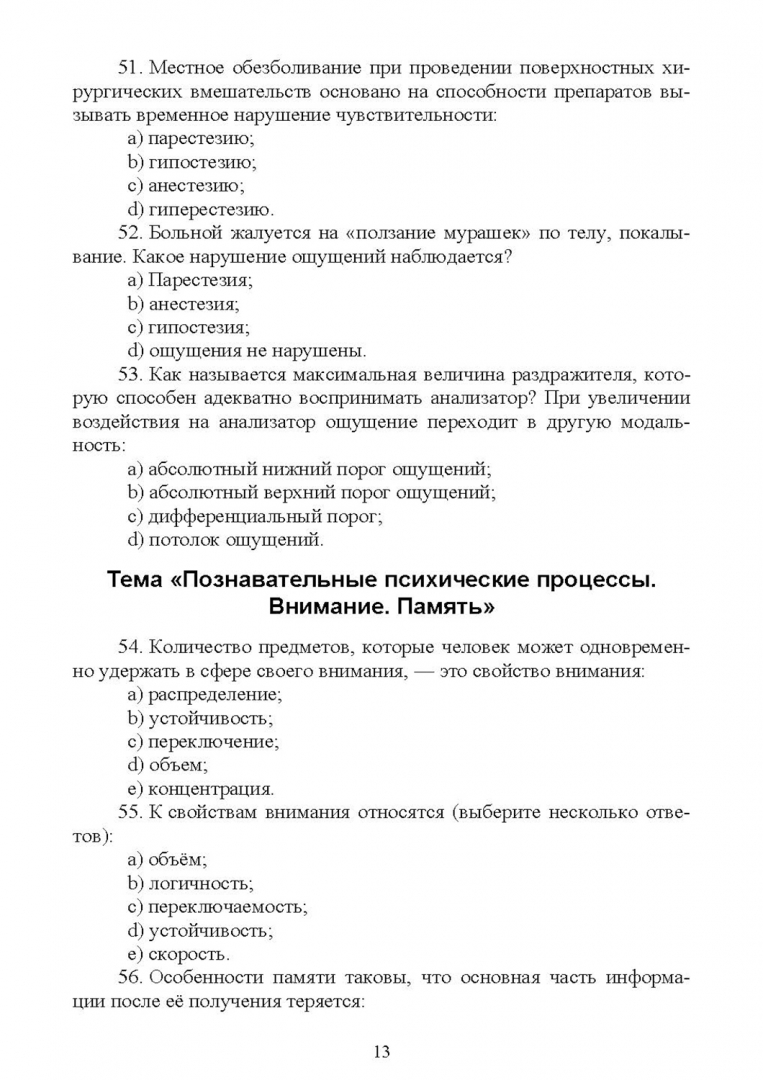 51. Местное обезболивание при проведении поверхностных хирургических вмешательств основано на способности препаратов вызывать временное нарушение чувствительности:
a) парестезию;
b) гипостезию;
c) анестезию;
d) гиперестезию.
52. Больной жалуется на «ползание мурашек» по телу, покалывание. Какое нарушение ощущений наблюдается?
a) Парестезия;
b) анестезия;
c) гипостезия;
d) ощущения не нарушены.
53. Как называется максимальная величина раздражителя, которую способен адекватно воспринимать анализатор? При увеличении воздействия на анализатор ощущение переходит в другую модальность:
a) абсолютный нижний порог ощущений;
b) абсолютный верхний порог ощущений;
c) дифференциальный порог;
d) потолок ощущений.

Тема «Познавательные психические процессы. Внимание. Память»

54. Количество предметов, которые человек может одновременно удержать в сфере своего внимания, — это свойство внимания:
a) распределение;
b) устойчивость;
c) переключение;
d) объем;
e) концентрация.
55. К свойствам внимания относятся (выберите несколько ответов):
a) объём;
b) логичность;
c) переключаемость;
d) устойчивость;
e) скорость.
56. Особенности памяти таковы, что основная часть информации после её получения теряется:

13